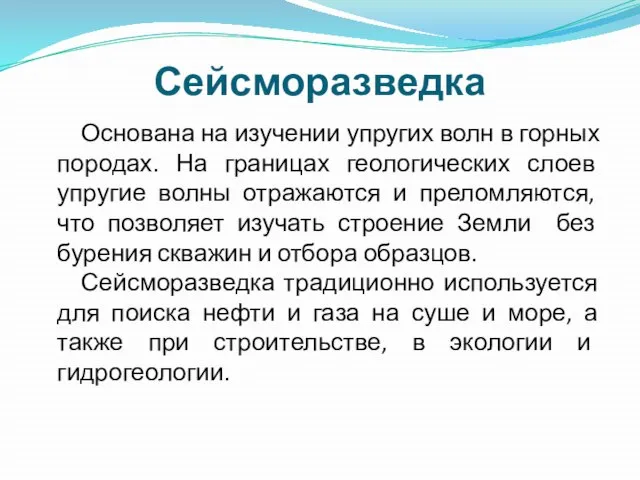 Сейсморазведка

Основана на изучении упругих волн в горных породах. На границах геологических слоев упругие волны отражаются и преломляются, что позволяет изучать строение Земли без бурения скважин и отбора образцов.

Сейсморазведка традиционно используется для поиска нефти и газа на суше и море, а также при строительстве, в экологии и гидрогеологии.